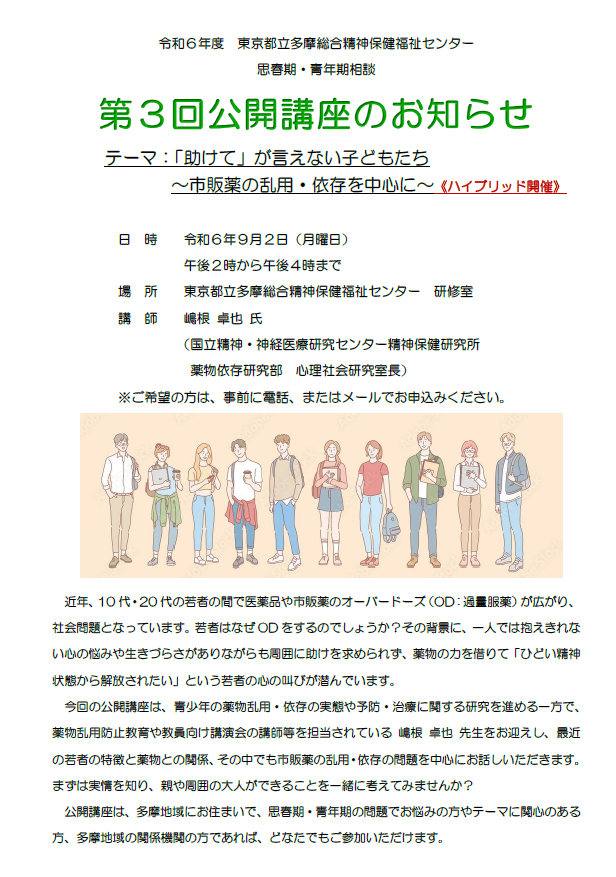 令和６年度　東京都立多摩総合精神保健福祉センター

思春期・青年期相談

第３回公開講座のお知らせ

テーマ：「助けて」が言えない子どもたち

～市販薬の乱用・依存を中心に～《ハイブリッド開催》

日　時　　令和６年９月２日（月曜日）

午後２時から午後４時まで

場　所　　東京都立多摩総合精神保健福祉センター　研修室

講　師　　嶋根 卓也 氏

（国立精神・神経医療研究センター精神保健研究所

薬物依存研究部　心理社会研究室長）

※ご希望の方は、事前に電話、またはメールでお申込みください。

近年、１０代・２０代の若者の間で医薬品や市販薬のオーバードーズ（OD：過量服薬）が広がり、社会問題となっています。若者はなぜODをするのでしょうか？その背景に、一人では抱えきれない心の悩みや生きづらさがありながらも周囲に助けを求められず、薬物の力を借りて「ひどい精神状態から解放されたい」という若者の心の叫びが潜んでいます。

今回の公開講座は、青少年の薬物乱用・依存の実態や予防・治療に関する研究を進める一方で、薬物乱用防止教育や教員向け講演会の講師等を担当されている 嶋根 卓也 先生をお迎えし、最近の若者の特徴と薬物との関係、その中でも市販薬の乱用・依存の問題を中心にお話しいただきます。まずは実情を知り、親や周囲の大人ができることを一緒に考えてみませんか？

公開講座は、多摩地域にお住まいで、思春期・青年期の問題でお悩みの方やテーマに関心のある方、多摩地域の関係機関の方であれば、どなたでもご参加いただけます。